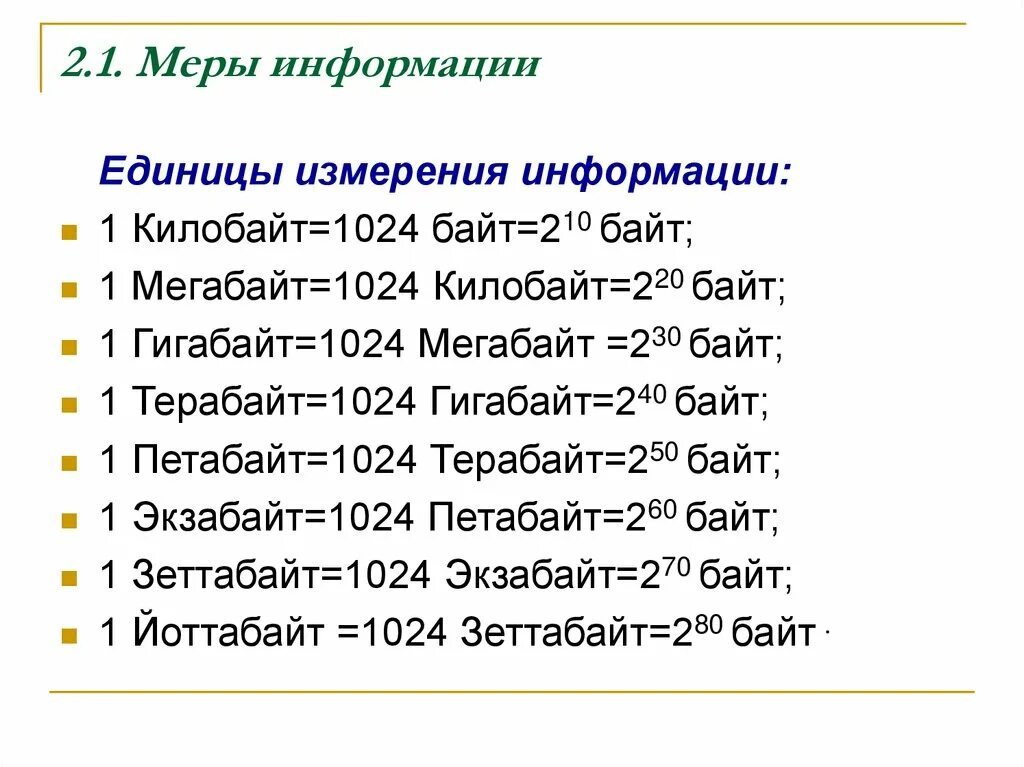 2.1. Меры информации

Единицы измерения информации:

- 1 Килобайт=1024 байт=$2^{10}$ байт;
- 1 Мегабайт=1024 Килобайт=$2^{20}$ байт;
- 1 Гигабайт=1024 Мегабайт =$2^{30}$ байт;
- 1 Терабайт=1024 Гигабайт=$2^{40}$ байт;
- 1 Петабайт=1024 Терабайт=$2^{50}$ байт;
- 1 Экзабайт=1024 Петабайт=$2^{60}$ байт;
- 1 Зеттабайт=1024 Экзабайт=$2^{70}$ байт;
- 1 Йоттабайт =1024 Зеттабайт=$2^{80}$ байт .